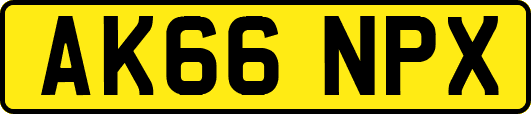 AK66 NPX